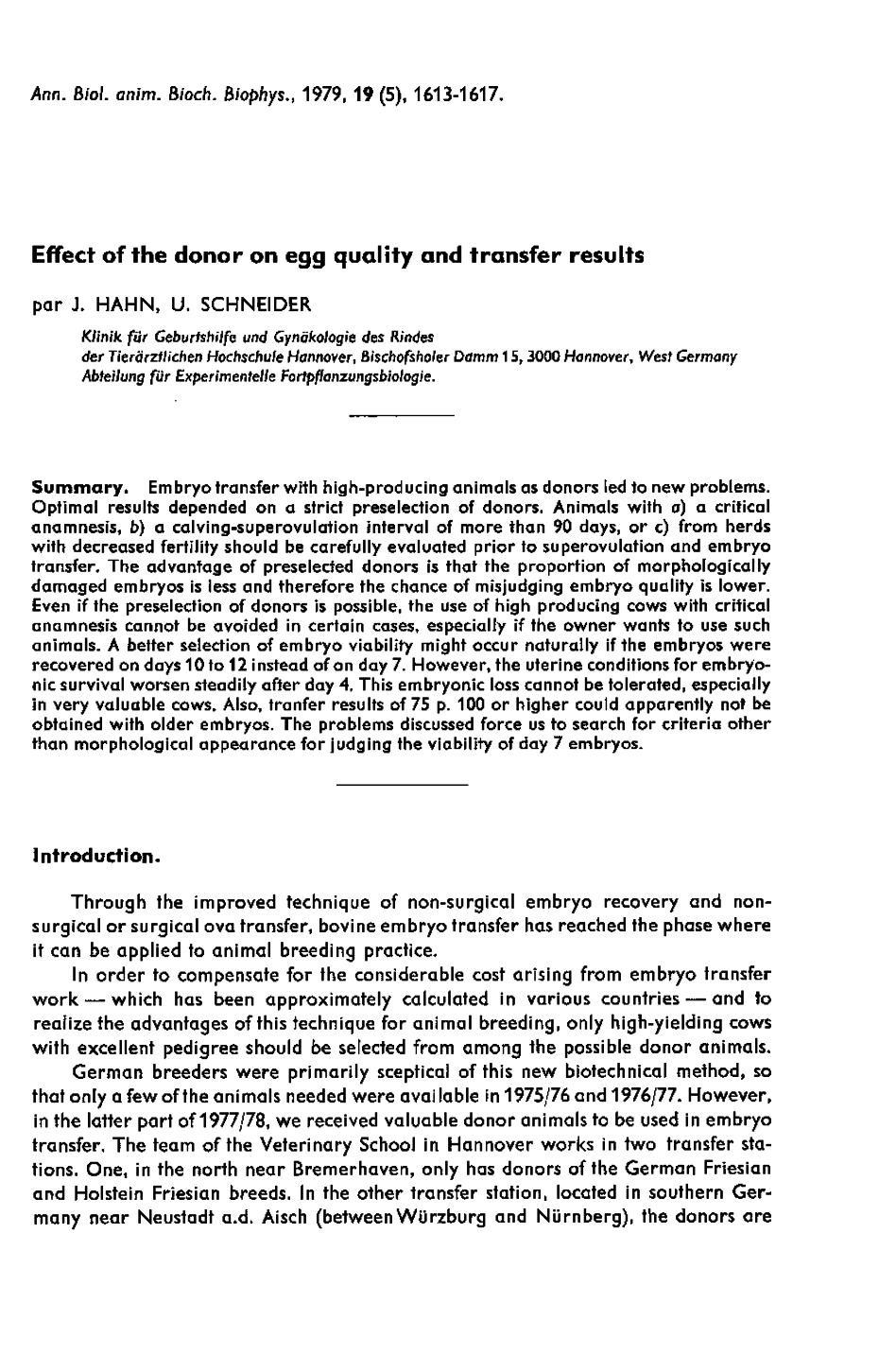 Ann. Biol. anim. Bioch. Biophys., 1979, 19 (5), 1613-1617.

Effect of the donor on egg quality and transfer results

par J. HAHN, U. SCHNEIDER

Klinik für Geburtshilfe und Gynäkologie des Rindes
der Tierärztlichen Hochschule Hannover, Bischofsholer Damm 15, 3000 Hannover, West Germany
Abteilung für Experimentelle Fortpflanzungsbiologie.

Summary. Embryo transfer with high-producing animals as donors led to new problems. Optimal results depended on a strict preselection of donors. Animals with a) a critical anamnesis, b) a calving-superovulation interval of more than 90 days, or c) from herds with decreased fertility should be carefully evaluated prior to superovulation and embryo transfer. The advantage of preselected donors is that the proportion of morphologically damaged embryos is less and therefore the chance of misjudging embryo quality is lower. Even if the preselection of donors is possible, the use of high producing cows with critical anamnesis cannot be avoided in certain cases, especially if the owner wants to use such animals. A better selection of embryo viability might occur naturally if the embryos were recovered on days 10 to 12 instead of on day 7. However, the uterine conditions for embryonic survival worsen steadily after day 4. This embryonic loss cannot be tolerated, especially in very valuable cows. Also, tranfer results of 75 p. 100 or higher could apparently not be obtained with older embryos. The problems discussed force us to search for criteria other than morphological appearance for judging the viability of day 7 embryos.

Introduction.

Through the improved technique of non-surgical embryo recovery and non-surgical or surgical ova transfer, bovine embryo transfer has reached the phase where it can be applied to animal breeding practice.

In order to compensate for the considerable cost arising from embryo transfer work — which has been approximately calculated in various countries — and to realize the advantages of this technique for animal breeding, only high-yielding cows with excellent pedigree should be selected from among the possible donor animals.

German breeders were primarily sceptical of this new biotechnical method, so that only a few of the animals needed were available in 1975/76 and 1976/77. However, in the latter part of 1977/78, we received valuable donor animals to be used in embryo transfer. The team of the Veterinary School in Hannover works in two transfer stations. One, in the north near Bremerhaven, only has donors of the German Friesian and Holstein Friesian breeds. In the other transfer station, located in southern Germany near Neustadt a.d. Aisch (between Würzburg and Nürnberg), the donors are